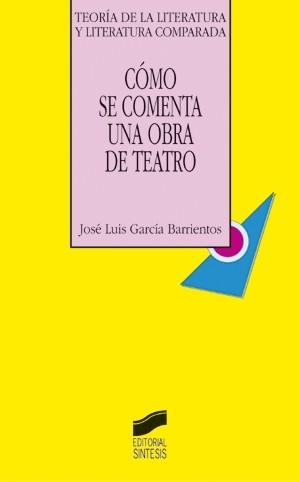 TEORÍA DE LA LITERATURA
Y LITERATURA COMPARADA

CÓMO
SE COMENTA
UNA OBRA
DE TEATRO

José Luis García Barrientos

EDITORIAL
SINTESIS